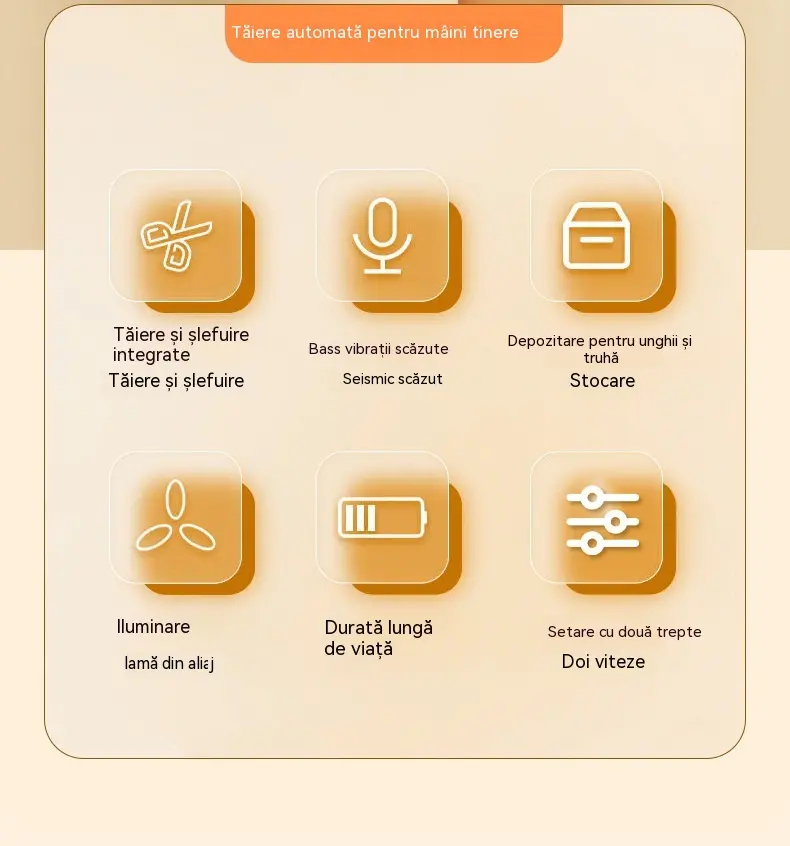 Tăiere automată pentru mâini tinere

Tăiere și șlefuire integrate

Tăiere și șlefuire

Bass vibrații scăzute

Seismic scăzut

Depozitare pentru unghii și truhă

Stocare

Iluminare

lamă din aliaj

Durată lungă de viață

Setare cu două trepte

Doi viteze